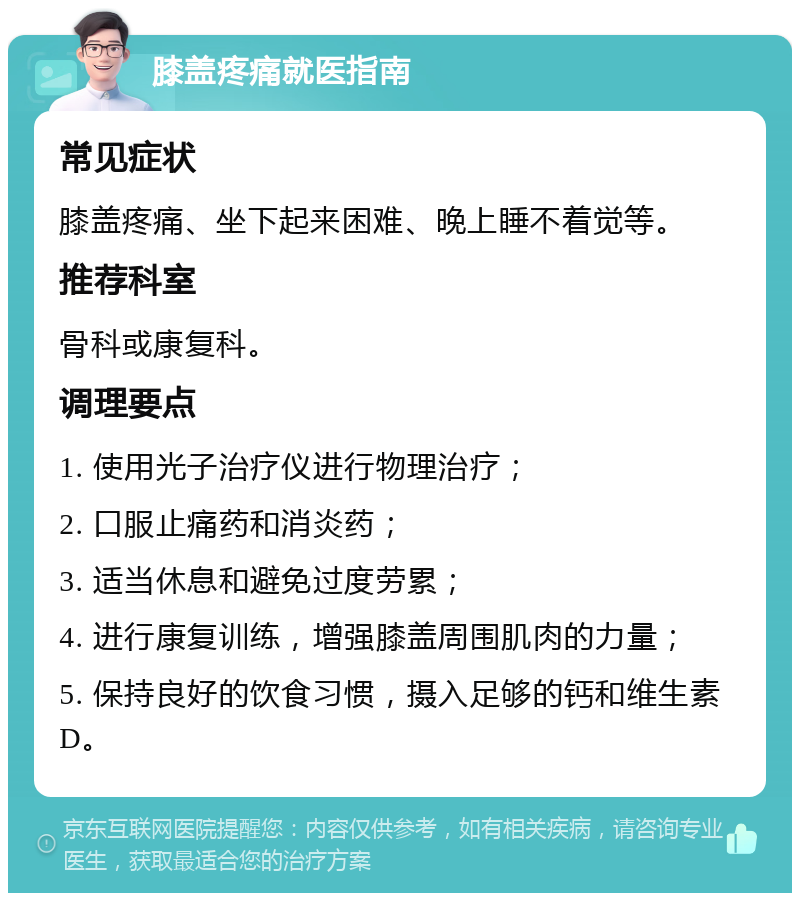 膝盖疼痛就医指南

常见症状

膝盖疼痛、坐下起来困难、晚上睡不着觉等。

推荐科室

骨科或康复科。

调理要点

1. 使用光子治疗仪进行物理治疗；

2. 口服止痛药和消炎药；

3. 适当休息和避免过度劳累；

4. 进行康复训练，增强膝盖周围肌肉的力量；

5. 保持良好的饮食习惯，摄入足够的钙和维生素D。

京东互联网医院提醒您：内容仅供参考，如有相关疾病，请咨询专业医生，获取最适合您的治疗方案